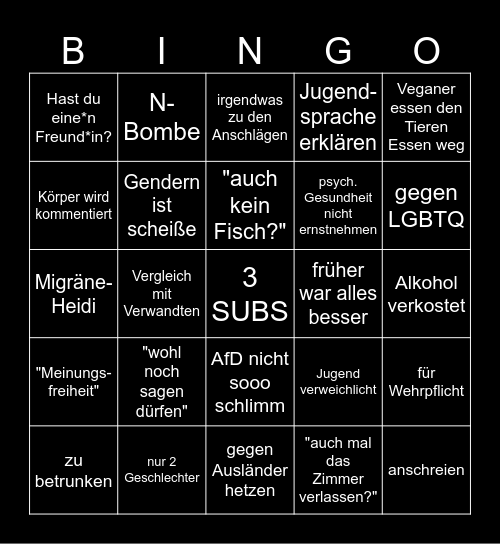 | B | I | N | G | O |
|---|---|---|---|---|
| Hast du eine*n Freund*in? | N-Bombe | irgendwas zu den Anschlägen | Jugendsprache erklären | Veganer essen den Tieren Essen weg |
| Körper wird kommentiert | Gendern ist scheiße | "auch kein Fisch?" | psych. Gesundheit nicht ernstnehmen | gegen LGBTQ |
| Migräne-Heidi | Vergleich mit Verwandten | 3 SUBS | früher war alles besser | Alkohol verkostet |
| "Meinungsfreiheit" | "wohl noch sagen dürfen" | AfD nicht sooo schlimm | Jugend verweichlicht | für Wehrpflicht |
| zu betrunken | nur 2 Geschlechter | gegen Ausländer hetzen | "auch mal das Zimmer verlassen?" | anschreien |